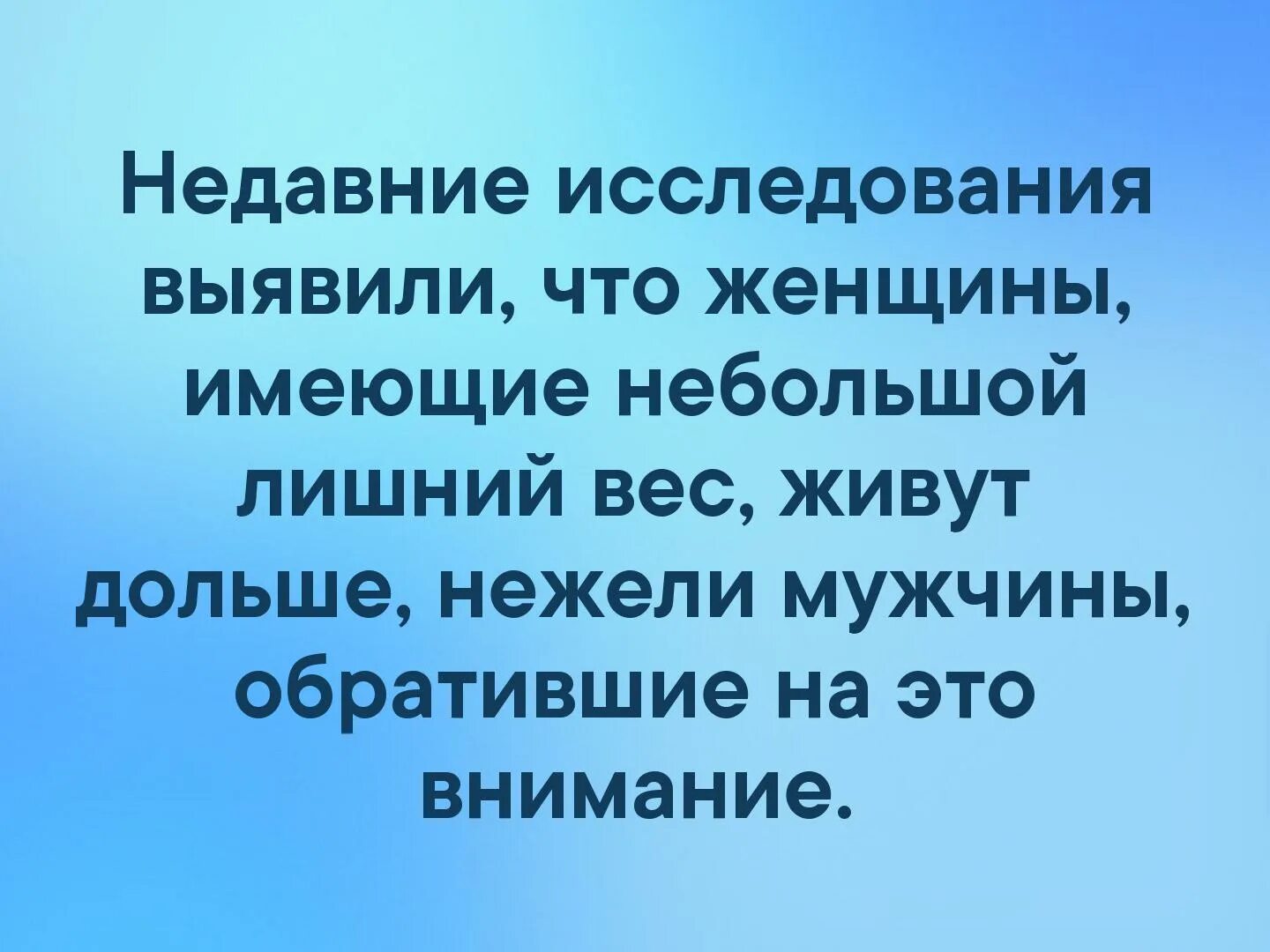 Недавние исследования выявили, что женщины, имеющие небольшой лишний вес, живут дольше, нежели мужчины, обратившие на это внимание.